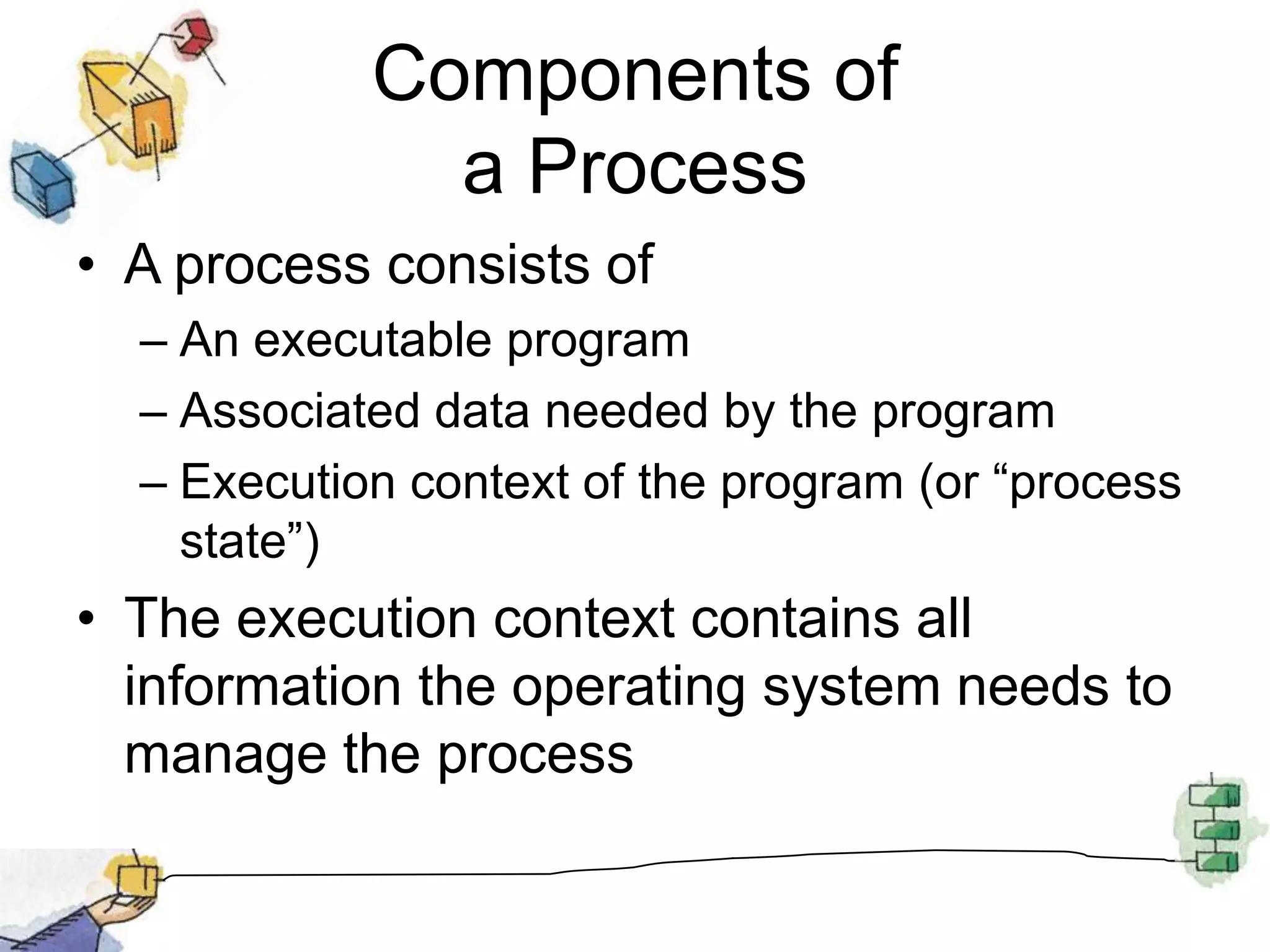 Components of a Process

• A process consists of
– An executable program
– Associated data needed by the program
– Execution context of the program (or “process state”)

• The execution context contains all information the operating system needs to manage the process